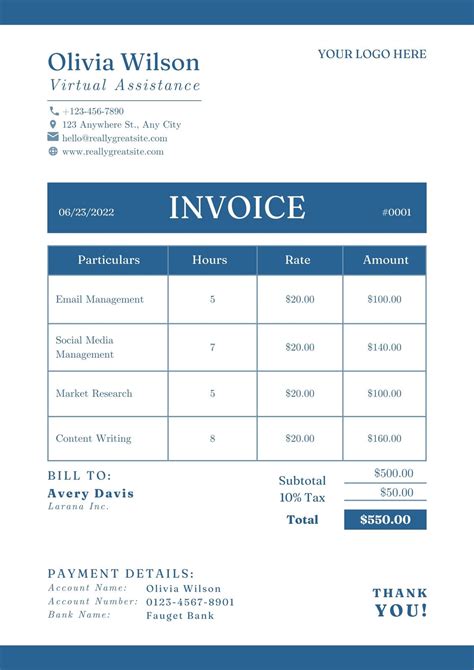 Olivia Wilson
Virtual Assistance

YOUR LOGO HERE

+123-456-7890
123 Anywhere St., Any City
hello@reallygreatsite.com
www.reallygreatsite.com

06/23/2022 INVOICE #0001

| Particulars | Hours | Rate | Amount |
|---|---|---|---|
| Email Management | 5 | \$20.00 | \$100.00 |
| Social Media Management | 7 | \$20.00 | \$140.00 |
| Market Research | 5 | \$20.00 | \$100.00 |
| Content Writing | 8 | \$20.00 | \$160.00 |

BILL TO:
Avery Davis
Larana Inc.

Subtotal \$500.00
10% Tax \$50.00
Total \$550.00

PAYMENT DETAILS:
Account Name: Olivia Wilson
Account Number: 0123-4567-8901
Bank Name: Fauget Bank

THANK YOU!